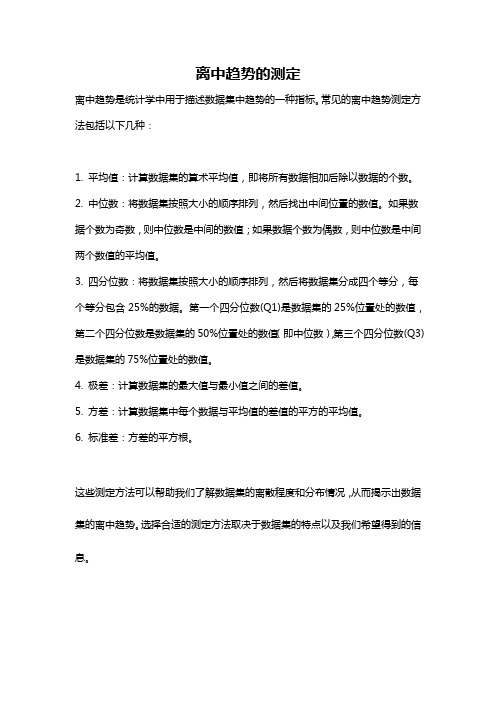 离中趋势的测定

离中趋势是统计学中用于描述数据集中趋势的一种指标。常见的离中趋势测定方法包括以下几种：

1. 平均值：计算数据集的算术平均值，即将所有数据相加后除以数据的个数。
2. 中位数：将数据集按照大小的顺序排列，然后找出中间位置的数值。如果数据个数为奇数，则中位数是中间的数值；如果数据个数为偶数，则中位数是中间两个数值的平均值。
3. 四分位数：将数据集按照大小的顺序排列，然后将数据集分成四个等分，每个等分包含 25%的数据。第一个四分位数(Q1)是数据集的 25%位置处的数值，第二个四分位数是数据集的 50%位置处的数值（即中位数），第三个四分位数(Q3)是数据集的 75%位置处的数值。
4. 极差：计算数据集的最大值与最小值之间的差值。
5. 方差：计算数据集中每个数据与平均值的差值的平方的平均值。
6. 标准差：方差的平方根。

这些测定方法可以帮助我们了解数据集的离散程度和分布情况，从而揭示出数据集的离中趋势。选择合适的测定方法取决于数据集的特点以及我们希望得到的信息。